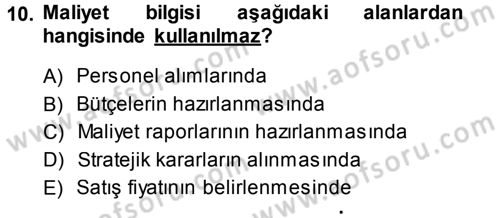 10. Maliyet bilgisi aşağıdaki alanlardan hangisinde kullanılmaz?

A) Personel alımlarında
B) Bütçelerin hazırlanmasında
C) Maliyet raporlarının hazırlanmasında
D) Stratejik kararların alınmasında
E) Satış fiyatının belirlenmesinde

www.aofsoru.com